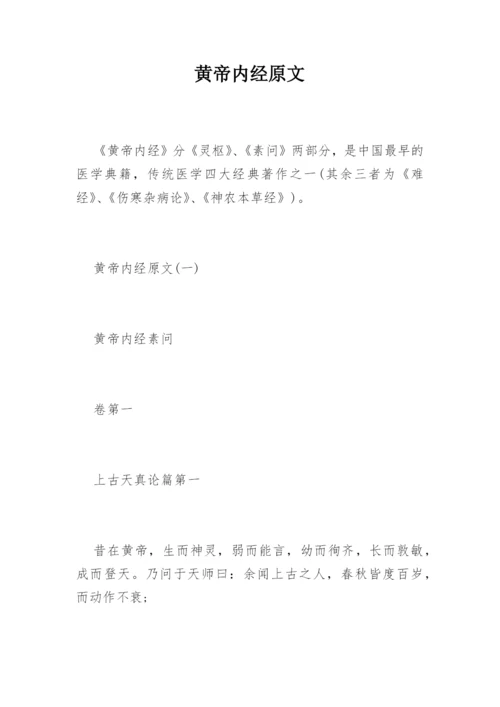 黄帝内经原文

《黄帝内经》分《灵枢》、《素问》两部分，是中国最早的医学典籍，传统医学四大经典著作之一(其余三者为《难经》、《伤寒杂病论》、《神农本草经》)。

黄帝内经原文(一)

黄帝内经素问

卷第一

上古天真论篇第一

昔在黄帝，生而神灵，弱而能言，幼而徇齐，长而敦敏，成而登天。乃问于天师曰：余闻上古之人，春秋皆度百岁，而动作不衰；